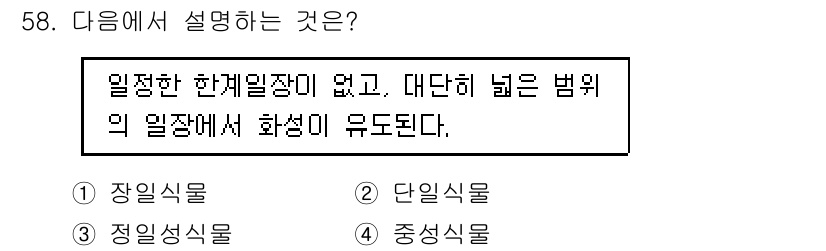 58. 다음에서 설명하는 것은?

일정한 한계일장이 없고, 대단히 넓은 범위의 일장에서 화성이 유도된다.

① 장일식물
② 단일식물
③ 정일성식물
④ 중성식물